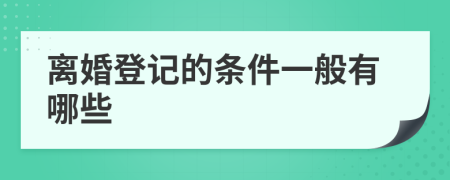 离婚登记的条件一般有哪些